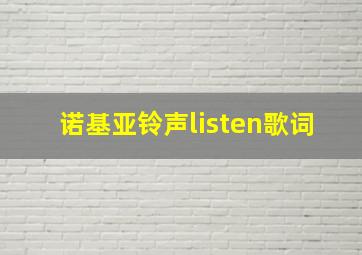 诺基亚铃声listen歌词